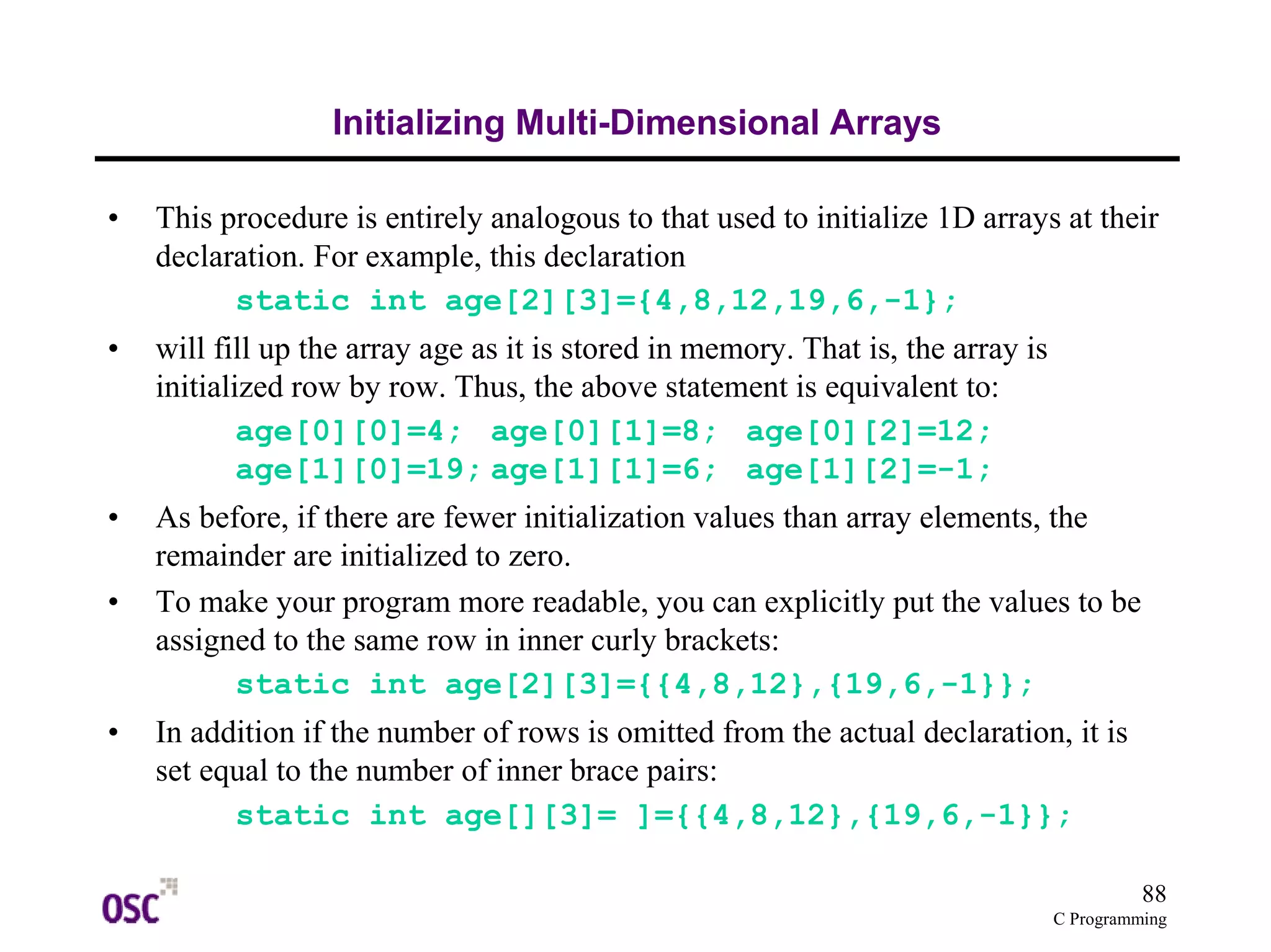 Initializing Multi-Dimensional Arrays

• This procedure is entirely analogous to that used to initialize 1D arrays at their declaration. For example, this declaration

static int age[2][3]={4,8,12,19,6,-1};

• will fill up the array age as it is stored in memory. That is, the array is initialized row by row. Thus, the above statement is equivalent to:

age[0][0]=4; age[0][1]=8; age[0][2]=12;
age[1][0]=19; age[1][1]=6; age[1][2]=-1;

• As before, if there are fewer initialization values than array elements, the remainder are initialized to zero.

• To make your program more readable, you can explicitly put the values to be assigned to the same row in inner curly brackets:

static int age[2][3]={{4,8,12},{19,6,-1}};

• In addition if the number of rows is omitted from the actual declaration, it is set equal to the number of inner brace pairs:

static int age[][3]= ]={{4,8,12},{19,6,-1}};

OSC

88
C Programming